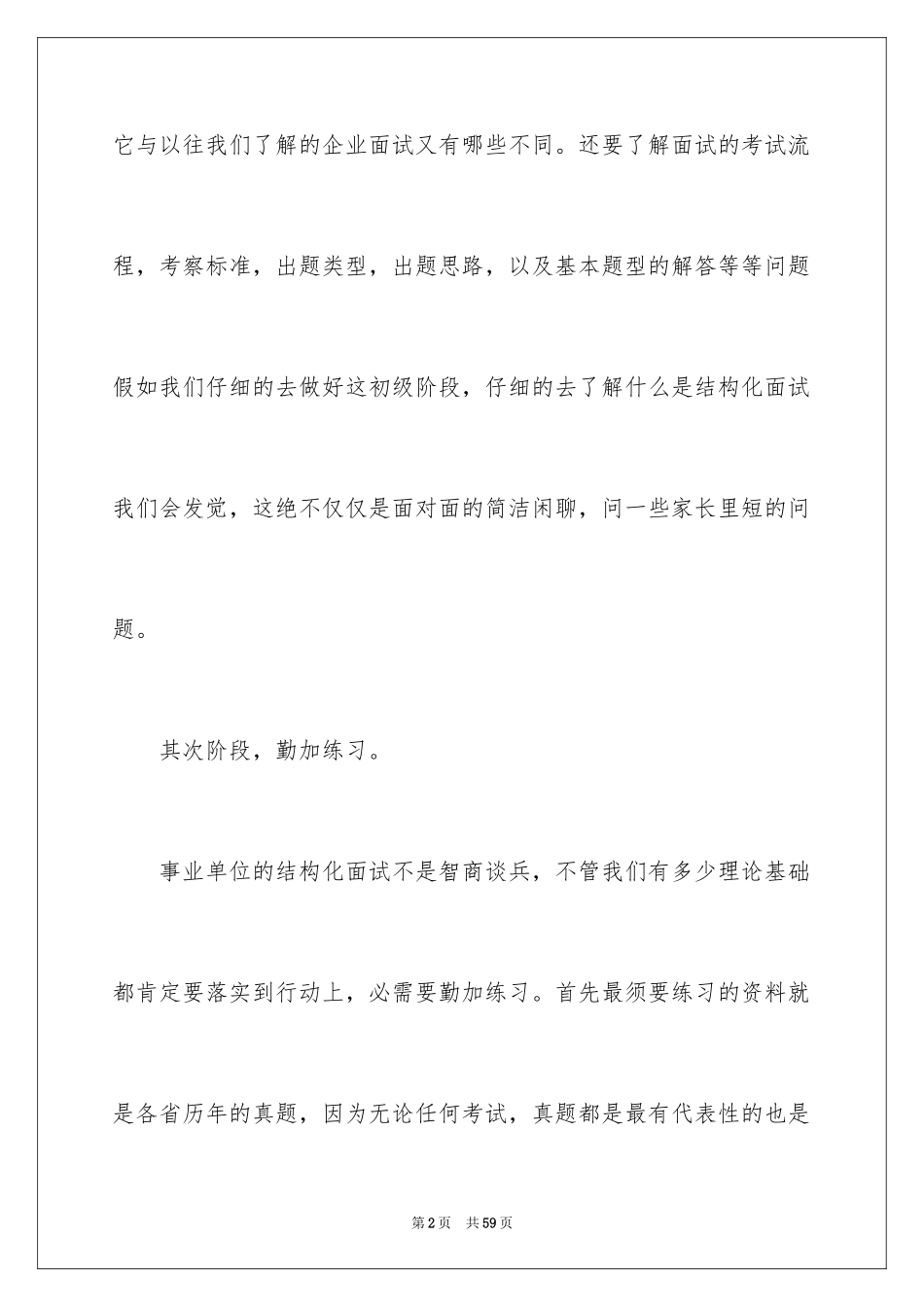 它与以往我们了解的企业面试又有哪些不同。还要了解面试的考试流程，考察标准，出题类型，出题思路，以及基本题型的解答等等问题假如我们仔细的去做好这初级阶段，仔细的去了解什么是结构化面试我们会发觉，这绝不仅仅是面对面的简洁闲聊，问一些家长里短的问题。

其次阶段，勤加练习。

事业单位的结构化面试不是智商谈兵，不管我们有多少理论基础都肯定要落实到行动上，必需要勤加练习。首先最须要练习的资料就是各省历年的真题，因为无论任何考试，真题都是最有代表性的也是

第2页　共59页